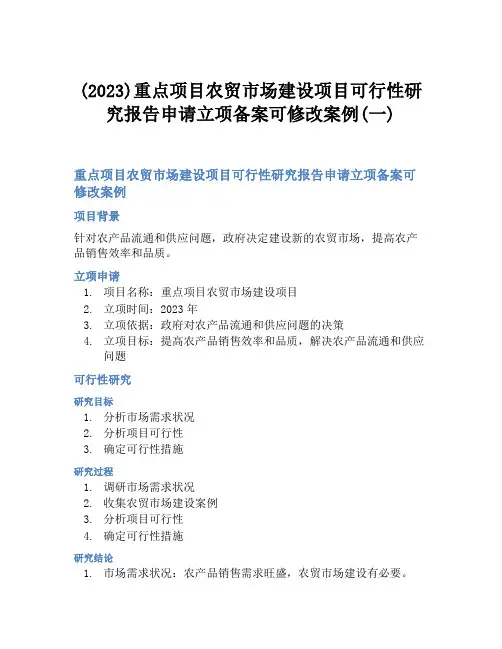 (2023)重点项目农贸市场建设项目可行性研究报告申请立项备案可修改案例(一)

重点项目农贸市场建设项目可行性研究报告申请立项备案可修改案例

项目背景

针对农产品流通和供应问题，政府决定建设新的农贸市场，提高农产品销售效率和品质。

立项申请

1. 项目名称：重点项目农贸市场建设项目
2. 立项时间：2023 年
3. 立项依据：政府对农产品流通和供应问题的决策
4. 立项目标：提高农产品销售效率和品质，解决农产品流通和供应问题

可行性研究

研究目标

1. 分析市场需求状况
2. 分析项目可行性
3. 确定可行性措施

研究过程

1. 调研市场需求状况
2. 收集农贸市场建设案例
3. 分析项目可行性
4. 确定可行性措施

研究结论

1. 市场需求状况：农产品销售需求旺盛，农贸市场建设有必要。